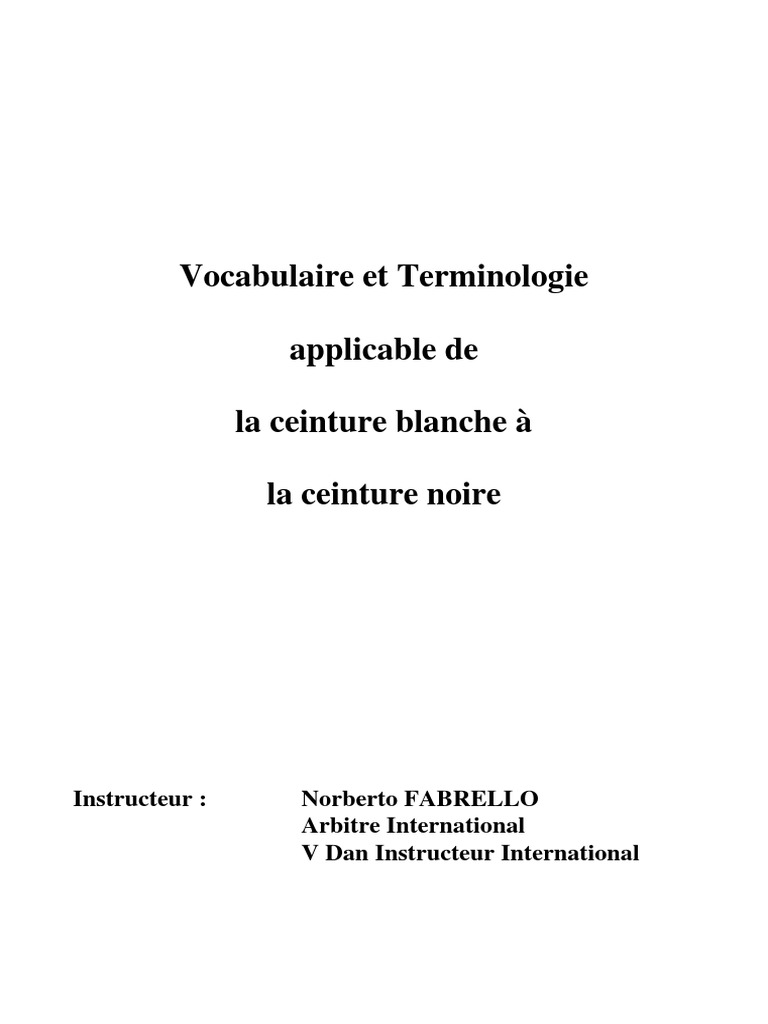 Vocabulaire et Terminologie

applicable de

la ceinture blanche à

la ceinture noire

Instructeur : Norberto FABRELLO
Arbitre International
V Dan Instructeur International